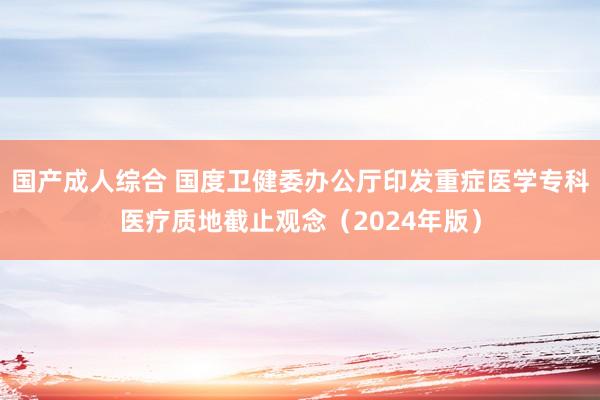 国产成人综合 国度卫健委办公厅印发重症医学专科医疗质地截止观念（2024年版）